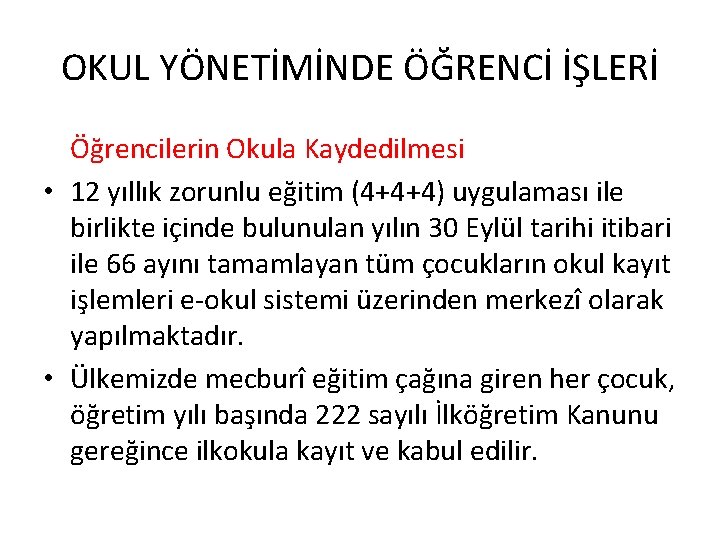 OKUL YÖNETİMİNDE ÖĞRENCİ İŞLERİ

Öğrencilerin Okula Kaydedilmesi

• 12 yıllık zorunlu eğitim (4+4+4) uygulaması ile birlikte içinde bulunulan yılın 30 Eylül tarihi itibari ile 66 ayını tamamlayan tüm çocukların okul kayıt işlemleri e-okul sistemi üzerinden merkezî olarak yapılmaktadır.

• Ülkemizde mecburî eğitim çağına giren her çocuk, öğretim yılı başında 222 sayılı İlköğretim Kanunu gereğince ilkokula kayıt ve kabul edilir.